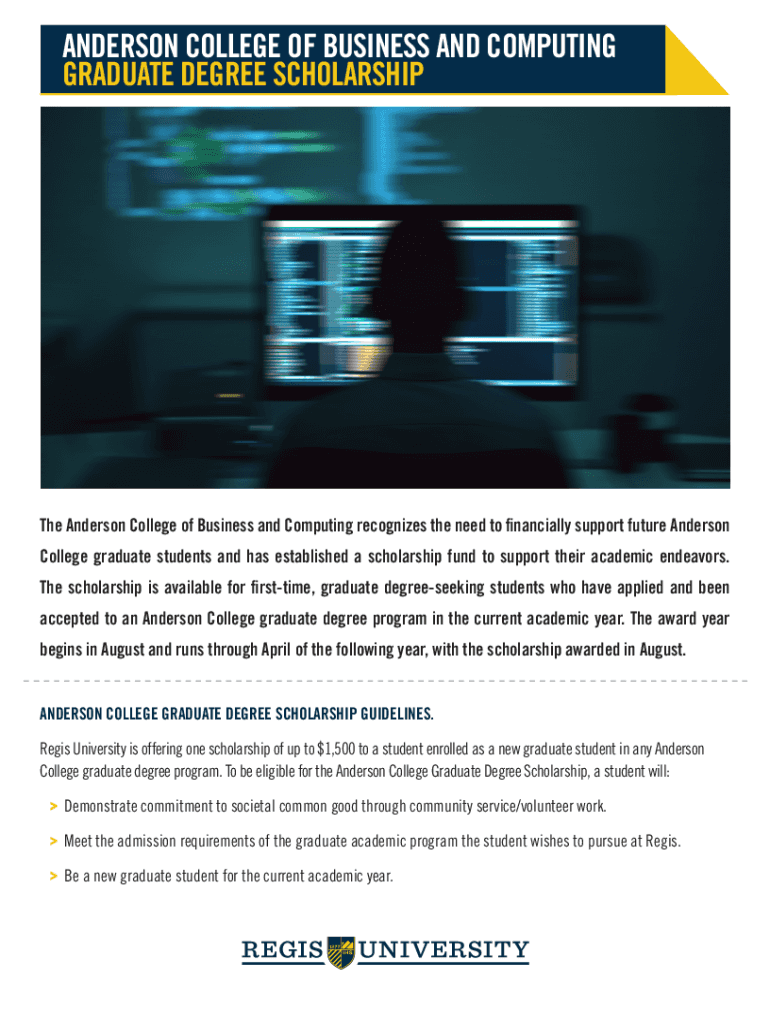 ANDERSON COLLEGE OF BUSINESS AND COMPUTING
GRADUATE DEGREE SCHOLARSHIP

The Anderson College of Business and Computing recognizes the need to financially support future Anderson College graduate students and has established a scholarship fund to support their academic endeavors. The scholarship is available for first-time, graduate degree-seeking students who have applied and been accepted to an Anderson College graduate degree program in the current academic year. The award year begins in August and runs through April of the following year, with the scholarship awarded in August.

ANDERSON COLLEGE GRADUATE DEGREE SCHOLARSHIP GUIDELINES.

Regis University is offering one scholarship of up to $1,500 to a student enrolled as a new graduate student in any Anderson College graduate degree program. To be eligible for the Anderson College Graduate Degree Scholarship, a student will:

> Demonstrate commitment to societal common good through community service/volunteer work.

> Meet the admission requirements of the graduate academic program the student wishes to pursue at Regis.

> Be a new graduate student for the current academic year.

REGIS UNIVERSITY